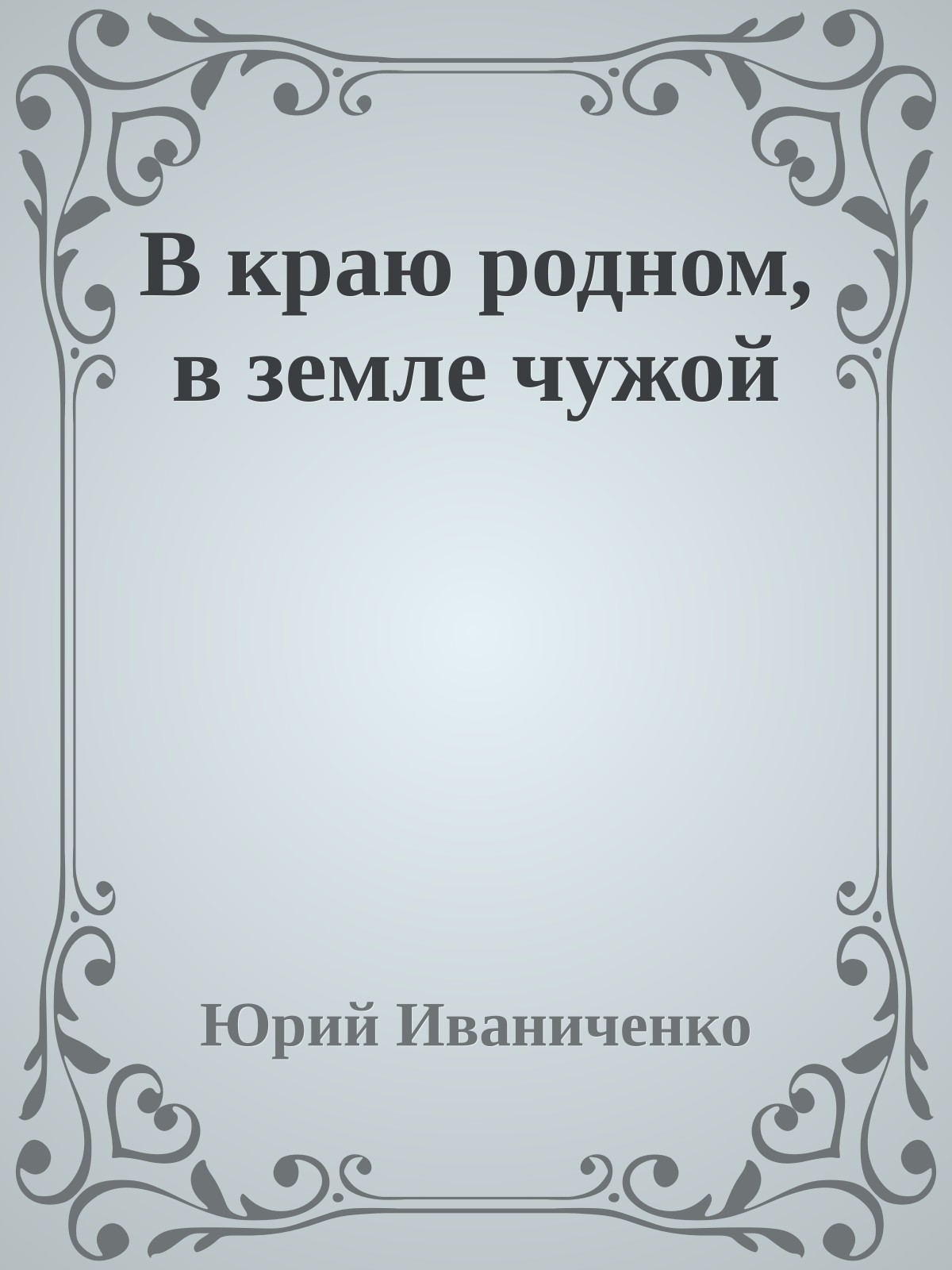 В краю родном, в земле чужой

Юрий Иваниченко